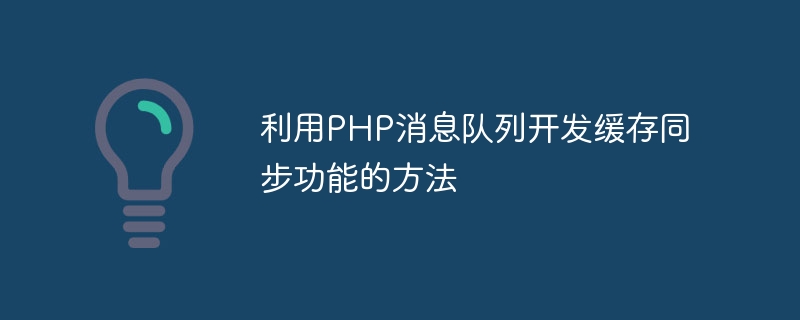 利用PHP消息队列开发缓存同步功能的方法